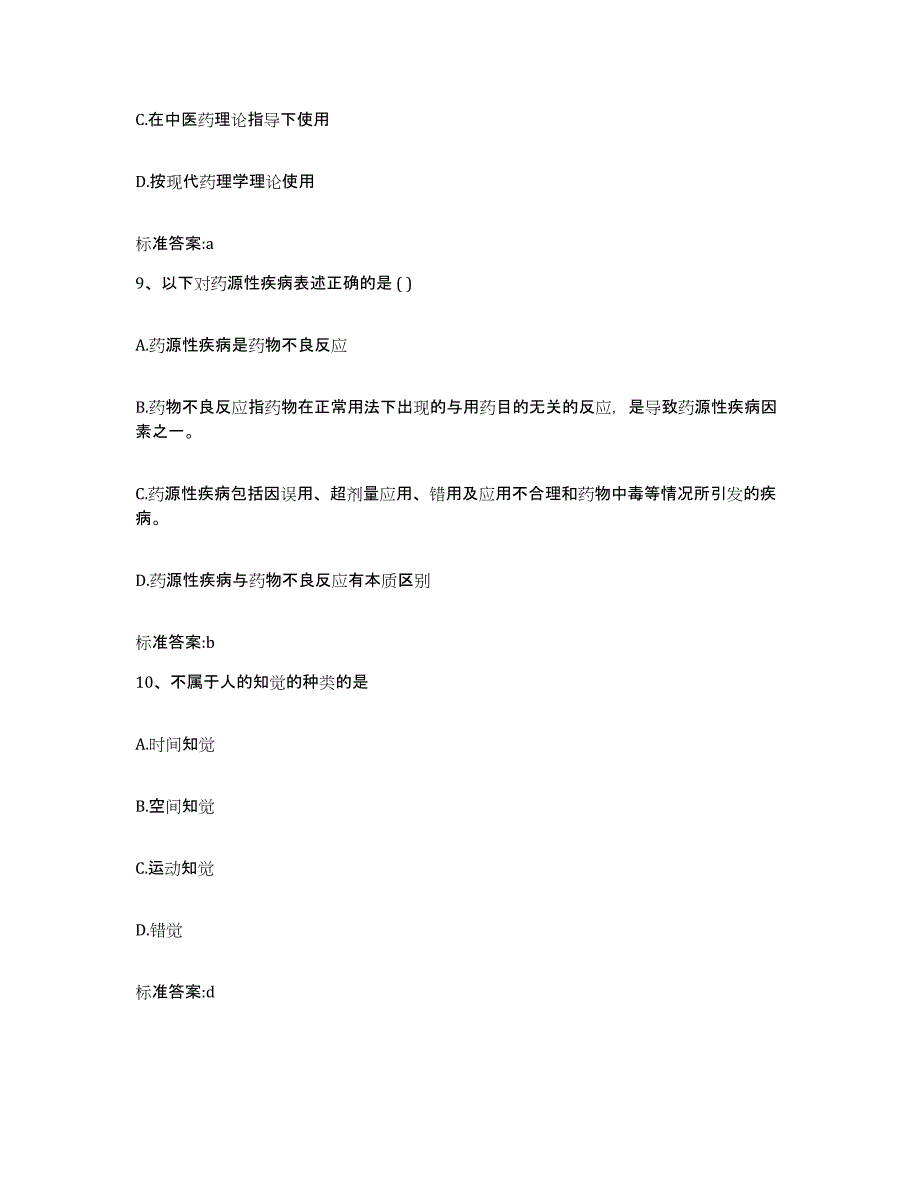 C.在中医药理论指导下使用

D.按现代药理学理论使用

标准答案:a

9、以下对药源性疾病表述正确的是 ( )

A.药源性疾病是药物不良反应

B.药物不良反应指药物在正常用法下出现的与用药目的无关的反应，是导致药源性疾病因素之一。

C.药源性疾病包括因误用、超剂量应用、错用及应用不合理和药物中毒等情况所引发的疾病。

D.药源性疾病与药物不良反应有本质区别

标准答案:b

10、不属于人的知觉的种类的是

A.时间知觉

B.空间知觉

C.运动知觉

D.错觉

标准答案:d